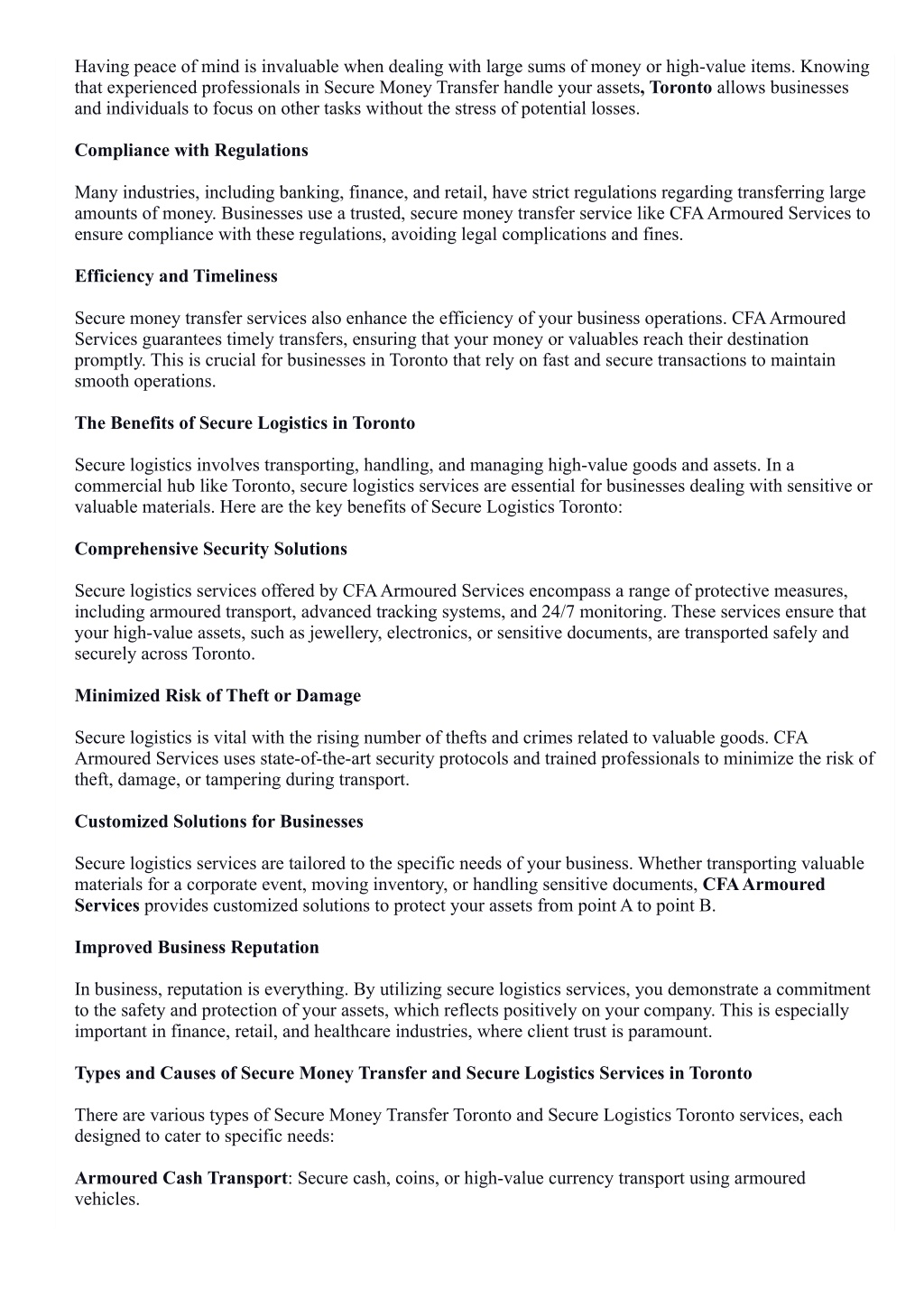 Having peace of mind is invaluable when dealing with large sums of money or high-value items. Knowing that experienced professionals in Secure Money Transfer handle your assets, Toronto allows businesses and individuals to focus on other tasks without the stress of potential losses.

Compliance with Regulations

Many industries, including banking, finance, and retail, have strict regulations regarding transferring large amounts of money. Businesses use a trusted, secure money transfer service like CFA Armoured Services to ensure compliance with these regulations, avoiding legal complications and fines.

Efficiency and Timeliness

Secure money transfer services also enhance the efficiency of your business operations. CFA Armoured Services guarantees timely transfers, ensuring that your money or valuables reach their destination promptly. This is crucial for businesses in Toronto that rely on fast and secure transactions to maintain smooth operations.

The Benefits of Secure Logistics in Toronto

Secure logistics involves transporting, handling, and managing high-value goods and assets. In a commercial hub like Toronto, secure logistics services are essential for businesses dealing with sensitive or valuable materials. Here are the key benefits of Secure Logistics Toronto:

Comprehensive Security Solutions

Secure logistics services offered by CFA Armoured Services encompass a range of protective measures, including armoured transport, advanced tracking systems, and 24/7 monitoring. These services ensure that your high-value assets, such as jewellery, electronics, or sensitive documents, are transported safely and securely across Toronto.

Minimized Risk of Theft or Damage

Secure logistics is vital with the rising number of thefts and crimes related to valuable goods. CFA Armoured Services uses state-of-the-art security protocols and trained professionals to minimize the risk of theft, damage, or tampering during transport.

Customized Solutions for Businesses

Secure logistics services are tailored to the specific needs of your business. Whether transporting valuable materials for a corporate event, moving inventory, or handling sensitive documents, CFA Armoured Services provides customized solutions to protect your assets from point A to point B.

Improved Business Reputation

In business, reputation is everything. By utilizing secure logistics services, you demonstrate a commitment to the safety and protection of your assets, which reflects positively on your company. This is especially important in finance, retail, and healthcare industries, where client trust is paramount.

Types and Causes of Secure Money Transfer and Secure Logistics Services in Toronto

There are various types of Secure Money Transfer Toronto and Secure Logistics Toronto services, each designed to cater to specific needs:

Armoured Cash Transport: Secure cash, coins, or high-value currency transport using armoured vehicles.